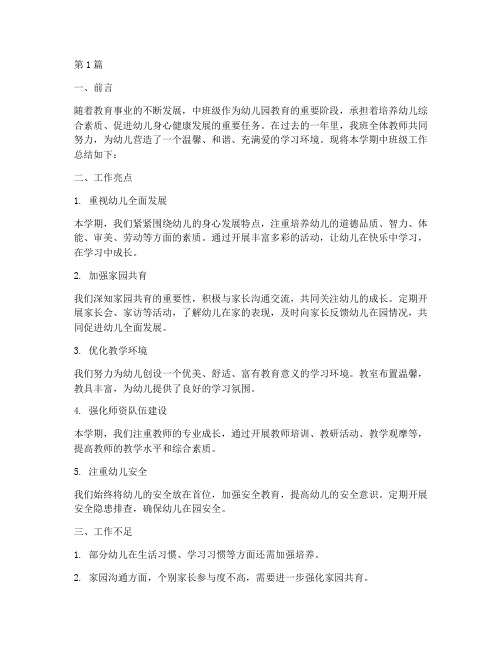 第1篇

一、前言

随着教育事业的不断发展，中班级作为幼儿园教育的重要阶段，承担着培养幼儿综合素质、促进幼儿身心健康发展的重要任务。在过去的一年里，我班全体教师共同努力，为幼儿营造了一个温馨、和谐、充满爱的学习环境。现将本学期中班级工作总结如下：

二、工作亮点

1. 重视幼儿全面发展

本学期，我们紧紧围绕幼儿的身心发展特点，注重培养幼儿的道德品质、智力、体能、审美、劳动等方面的素质。通过开展丰富多彩的活动，让幼儿在快乐中学习，在学习中成长。

2. 加强家园共育

我们深知家园共育的重要性，积极与家长沟通交流，共同关注幼儿的成长。定期开展家长会、家访等活动，了解幼儿在家的表现，及时向家长反馈幼儿在园情况，共同促进幼儿全面发展。

3. 优化教学环境

我们努力为幼儿创设一个优美、舒适、富有教育意义的学习环境。教室布置温馨，教具丰富，为幼儿提供了良好的学习氛围。

4. 强化师资队伍建设

本学期，我们注重教师的专业成长，通过开展教师培训、教研活动、教学观摩等，提高教师的教学水平和综合素质。

5. 注重幼儿安全

我们始终将幼儿的安全放在首位，加强安全教育，提高幼儿的安全意识。定期开展安全隐患排查，确保幼儿在园安全。

三、工作不足

1. 部分幼儿在生活习惯、学习习惯等方面还需加强培养。

2. 家园沟通方面，个别家长参与度不高，需要进一步强化家园共育。